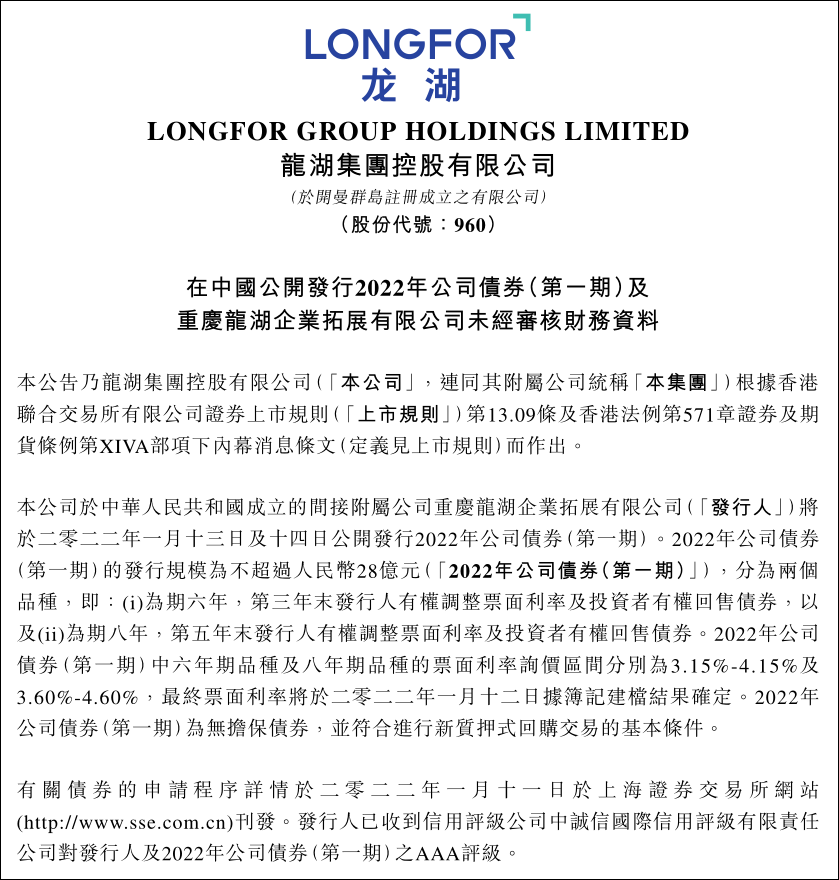 LONGFOR
龙湖

LONGFOR GROUP HOLDINGS LIMITED
龍湖集團控股有限公司
(於開曼群島註冊成立之有限公司)
(股份代號：960)

在中國公開發行2022年公司債券(第一期)及
重慶龍湖企業拓展有限公司未經審核財務資料

本公告乃龍湖集團控股有限公司(「本公司」，連同其附屬公司統稱「本集團」)根據香港聯合交易所有限公司證券上市規則(「上市規則」)第13.09條及香港法例第571章證券及期貨條例第XIVA部項下內幕消息條文(定義見上市規則)而作出。

本公司於中華人民共和國成立的間接附屬公司重慶龍湖企業拓展有限公司(「發行人」)將於二零二二年一月十三日及十四日公開發行2022年公司債券(第一期)。2022年公司債券(第一期)的發行規模為不超過人民幣28億元(「2022年公司債券(第一期)」)，分為兩個品種，即：(i)為期六年，第三年末發行人有權調整票面利率及投資者有權回售債券，以及(ii)為期八年，第五年末發行人有權調整票面利率及投資者有權回售債券。2022年公司債券(第一期)中六年期品種及八年期品種的票面利率詢價區間分別為3.15%-4.15%及3.60%-4.60%，最終票面利率將於二零二二年一月十二日據簿記建檔結果確定。2022年公司債券(第一期)為無擔保債券，並符合進行新質押式回購交易的基本條件。

有關債券的申請程序詳情於二零二二年一月十一日於上海證券交易所網站(http://www.sse.com.cn)刊發。發行人已收到信用評級公司中誠信國際信用評級有限責任公司對發行人及2022年公司債券(第一期)之AAA評級。